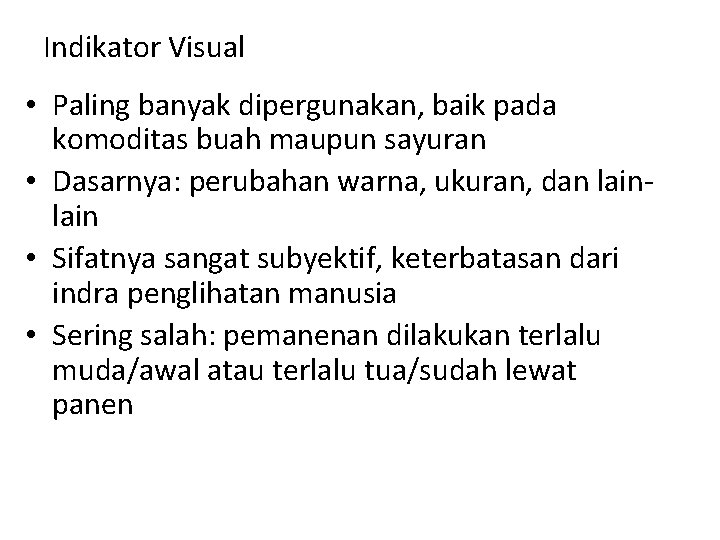 Indikator Visual

• Paling banyak dipergunakan, baik pada komoditas buah maupun sayuran
• Dasarnya: perubahan warna, ukuran, dan lain-lain
• Sifatnya sangat subyektif, keterbatasan dari indra penglihatan manusia
• Sering salah: pemanenan dilakukan terlalu muda/awal atau terlalu tua/sudah lewat panen